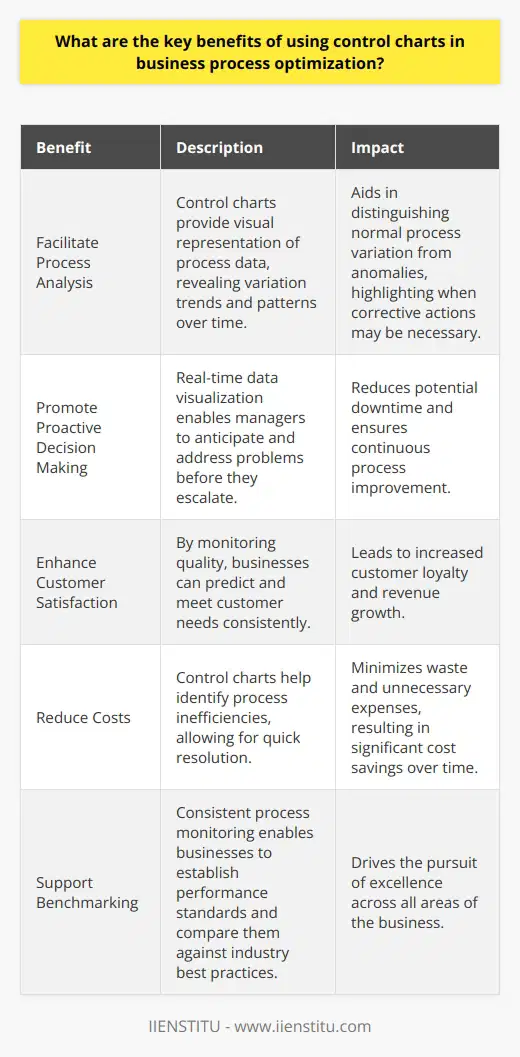 What are the key benefits of using control charts in business process optimization?

| Benefit | Description | Impact |
|---|---|---|
| Facilitate Process Analysis | Control charts provide visual representation of process data, revealing variation trends and patterns over time. | Aids in distinguishing normal process variation from anomalies, highlighting when corrective actions may be necessary. |
| Promote Proactive Decision Making | Real-time data visualization enables managers to anticipate and address problems before they escalate. | Reduces potential downtime and ensures continuous process improvement. |
| Enhance Customer Satisfaction | By monitoring quality, businesses can predict and meet customer needs consistently. | Leads to increased customer loyalty and revenue growth. |
| Reduce Costs | Control charts help identify process inefficiencies, allowing for quick resolution. | Minimizes waste and unnecessary expenses, resulting in significant cost savings over time. |
| Support Benchmarking | Consistent process monitoring enables businesses to establish performance standards and compare them against industry best practices. | Drives the pursuit of excellence across all areas of the business. |

IIENSTITU - www.iienstitu.com